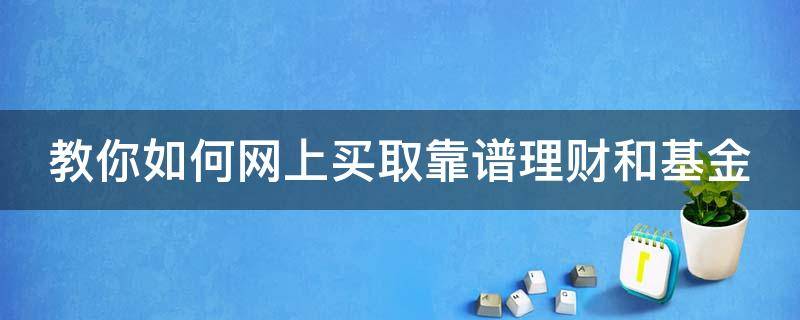 教你如何网上买取靠谱理财和基金